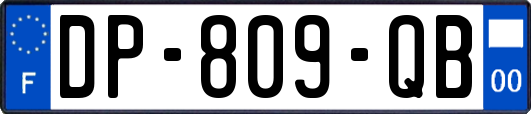 F
DP-809-QB
00